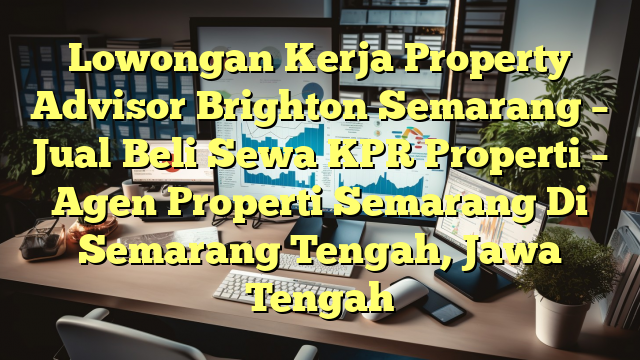 Lowongan Kerja Property Advisor Brighton Semarang – Jual Beli Sewa KPR Properti – Agen Properti Semarang Di Semarang Tengah, Jawa Tengah